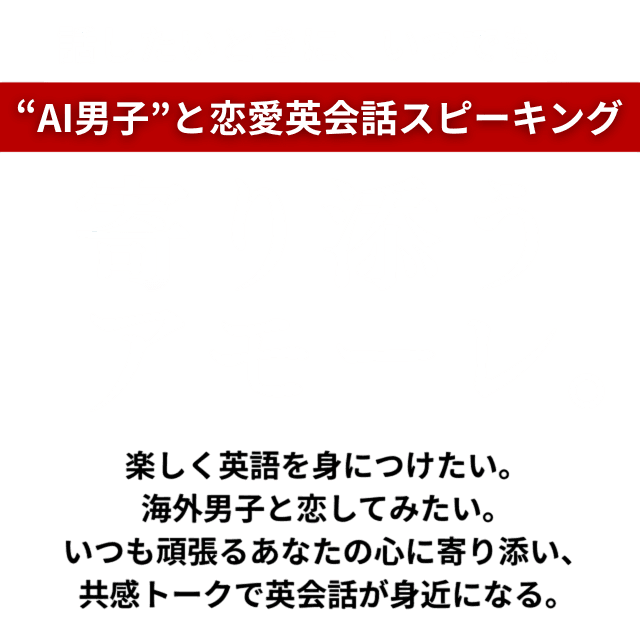 “AI男子”と恋愛英会話スピーキング

楽しく英語を身につけたい。
海外男子と恋してみたい。
いつも頑張るあなたの心に寄り添い、
共感トークで英会話が身近になる。